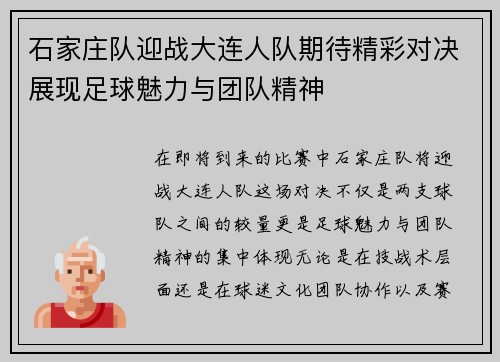 石家庄队迎战大连人队期待精彩对决展现足球魅力与团队精神

在即将到来的比赛中石家庄队将迎战大连人队这场对决不仅是两支球队之间的较量更是足球魅力与团队精神的集中体现无论是在技战术层面还是在球迷文化团队协作以及赛